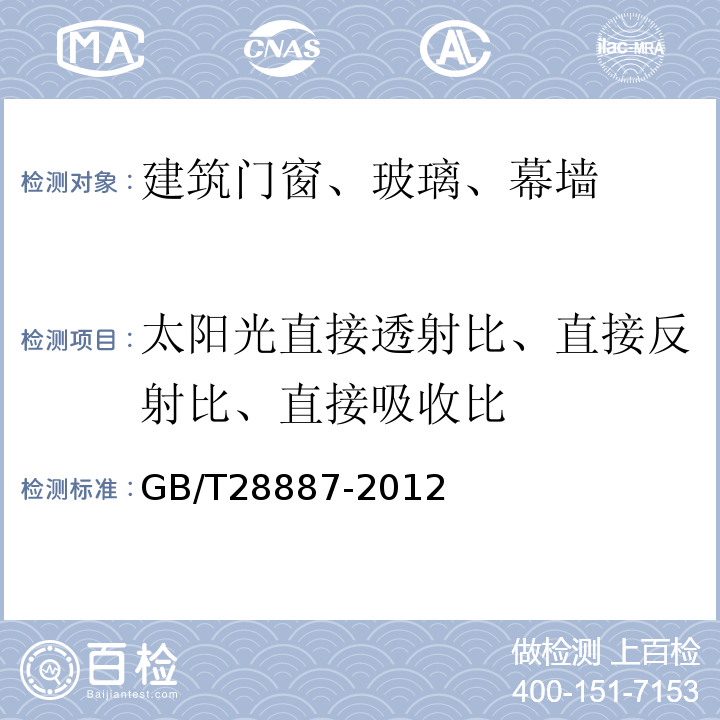 MA CNAS AL ilac-MRA

检测对象：建筑门窗、玻璃、幕墙

检测项目：太阳光直接透射比、直接反射比、直接吸收比

检测标准：GB/T28887-2012

百检
Baijiantest.com

做检测 上百检
400-151-7153